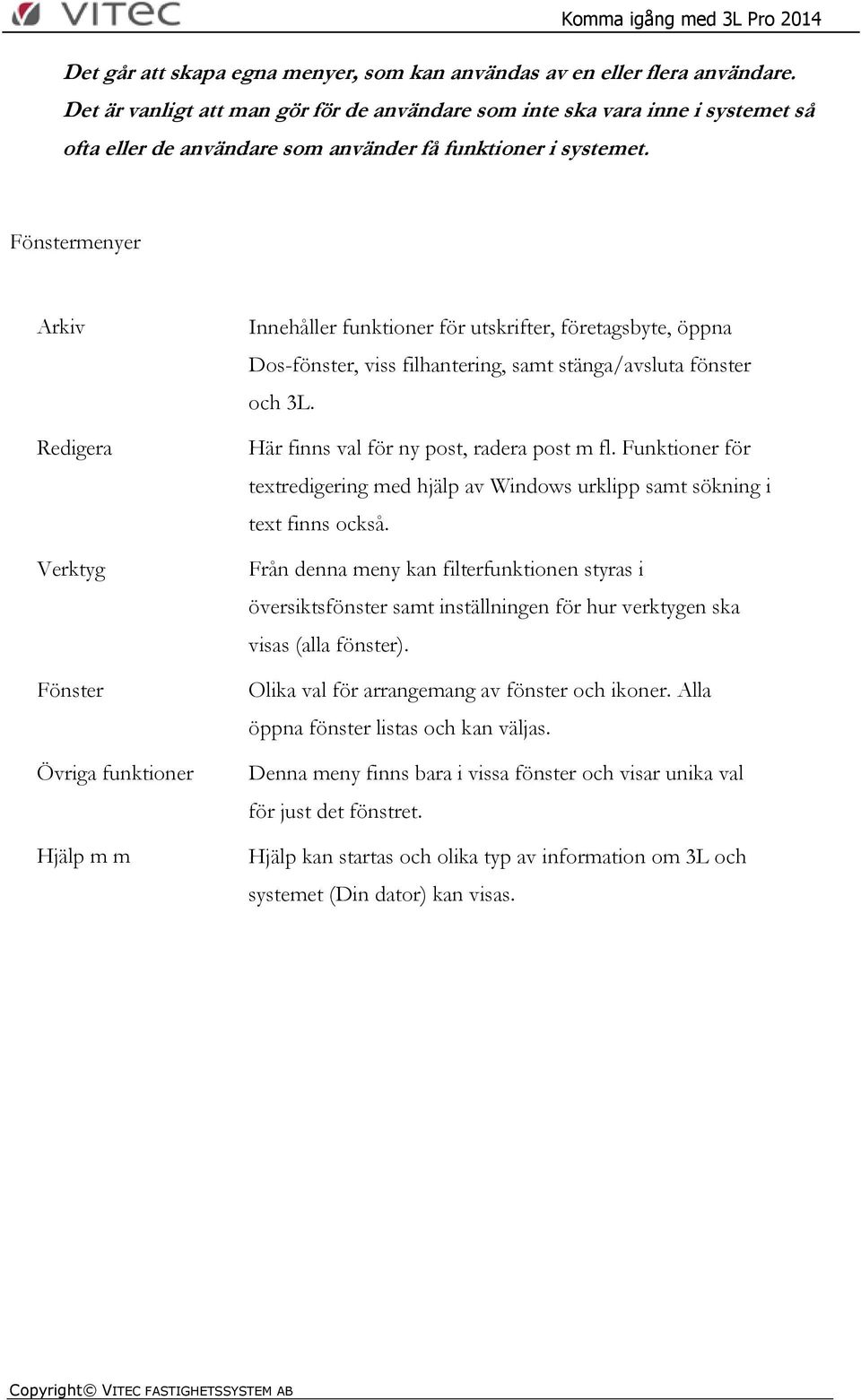 VITEC

Komma igång med 3L Pro 2014

Det går att skapa egna menyer, som kan användas av en eller flera användare. Det är vanligt att man gör för de användare som inte ska vara inne i systemet så ofta eller de användare som använder få funktioner i systemet.

Fönstermenyer

| | |
|---|---|
| Arkiv | Innehåller funktioner för utskrifter, företagsbyte, öppna Dos-fönster, viss filhantering, samt stänga/avsluta fönster och 3L. |
| Redigera | Här finns val för ny post, radera post m fl. Funktioner för textredigering med hjälp av Windows urklipp samt sökning i text finns också. |
| Verktyg | Från denna meny kan filterfunktionen styras i översiktsfönster samt inställningen för hur verktygen ska visas (alla fönster). |
| Fönster | Olika val för arrangemang av fönster och ikoner. Alla öppna fönster listas och kan väljas. |
| Övriga funktioner | Denna meny finns bara i vissa fönster och visar unika val för just det fönstret. |
| Hjälp m m | Hjälp kan startas och olika typ av information om 3L och systemet (Din dator) kan visas. |

Copyright© VITEC FASTIGHETSSYSTEM AB